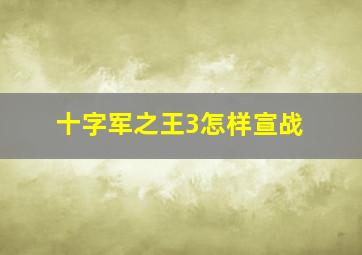 十字军之王3怎样宣战